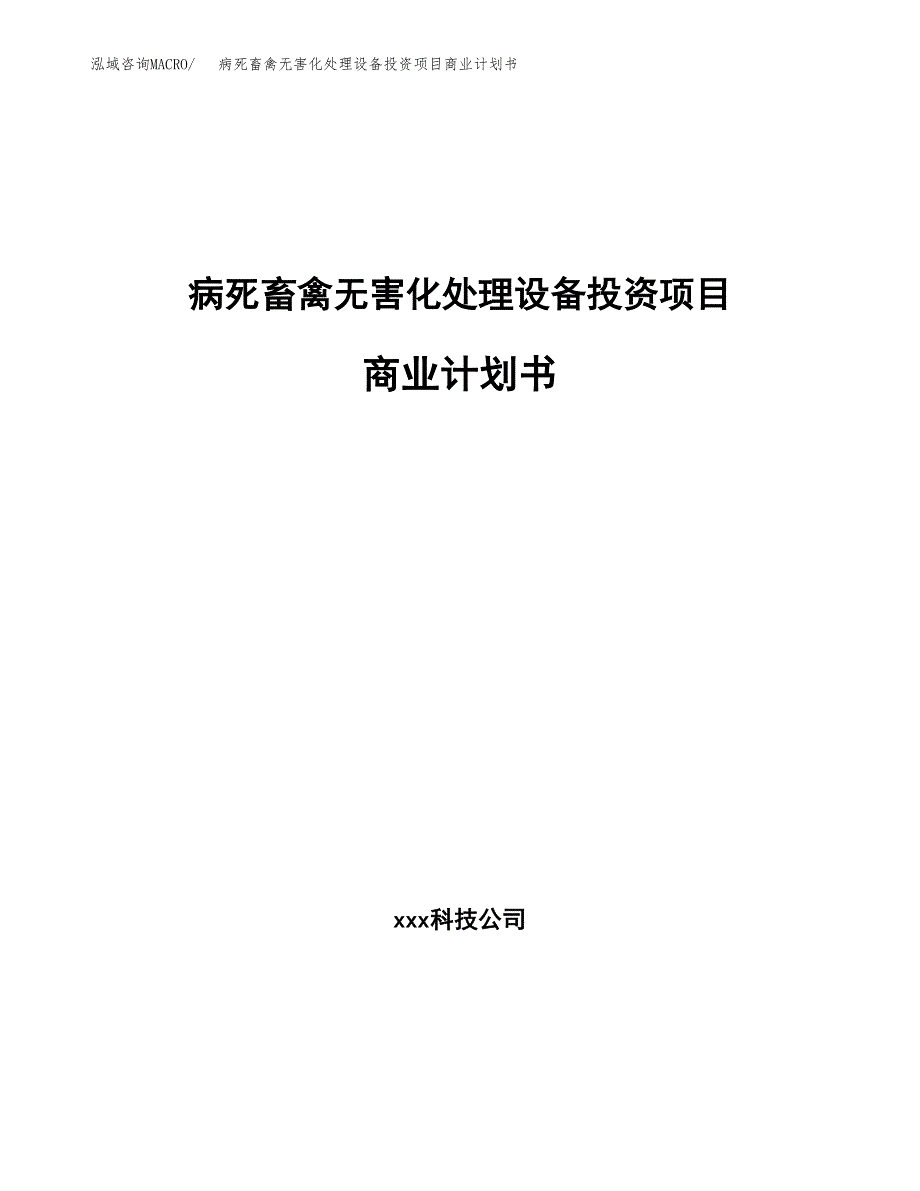 泓域咨询MACRO/　病死畜禽无害化处理设备投资项目商业计划书

病死畜禽无害化处理设备投资项目

商业计划书

xxx科技公司